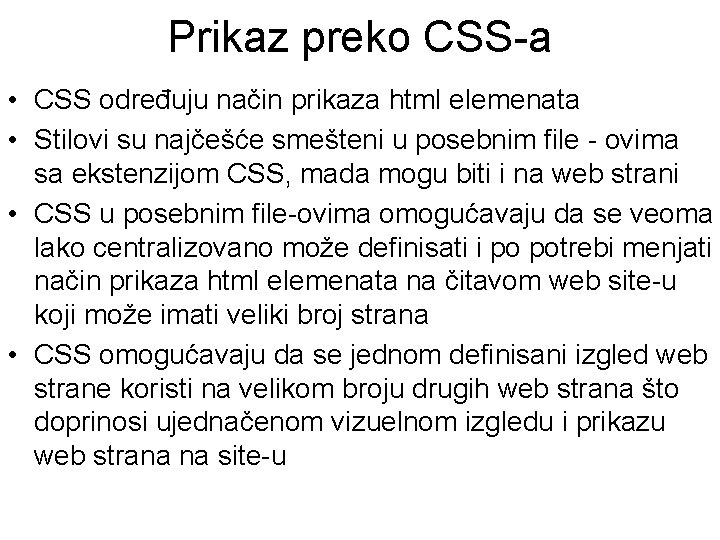 Prikaz preko CSS-a

• CSS određuju način prikaza html elemenata
• Stilovi su najčešće smešteni u posebnim file - ovima sa ekstenzijom CSS, mada mogu biti i na web strani
• CSS u posebnim file-ovima omogućavaju da se veoma lako centralizovano može definisati i po potrebi menjati način prikaza html elemenata na čitavom web site-u koji može imati veliki broj strana
• CSS omogućavaju da se jednom definisani izgled web strane koristi na velikom broju drugih web strana što doprinosi ujednačenom vizuelnom izgledu i prikazu web strana na site-u